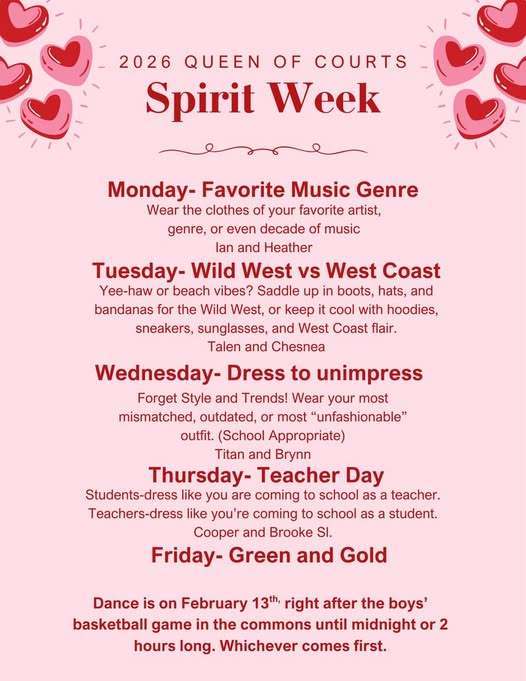 2026 QUEEN OF COURTS

Spirit Week

Monday- Favorite Music Genre

Wear the clothes of your favorite artist, genre, or even decade of music

Ian and Heather

Tuesday- Wild West vs West Coast

Yee-haw or beach vibes? Saddle up in boots, hats, and bandanas for the Wild West, or keep it cool with hoodies, sneakers, sunglasses, and West Coast flair.

Talen and Chesnea

Wednesday- Dress to unimpress

Forget Style and Trends! Wear your most mismatched, outdated, or most "unfashionable" outfit. (School Appropriate)

Titan and Brynn

Thursday- Teacher Day

Students-dress like you are coming to school as a teacher. Teachers-dress like you're coming to school as a student.

Cooper and Brooke Sl.

Friday- Green and Gold

Dance is on February 13$^{th,}$ right after the boys' basketball game in the commons until midnight or 2 hours long. Whichever comes first.